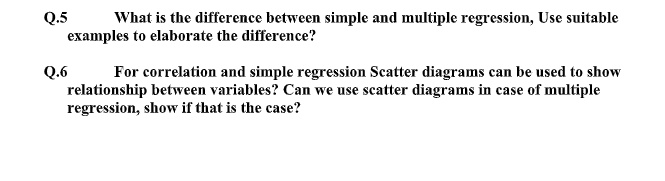 Q.5 What is the difference between simple and multiple regression, Use suitable examples to elaborate the difference?

Q.6 For correlation and simple regression Scatter diagrams can be used to show relationship between variables? Can we use scatter diagrams in case of multiple regression, show if that is the case?